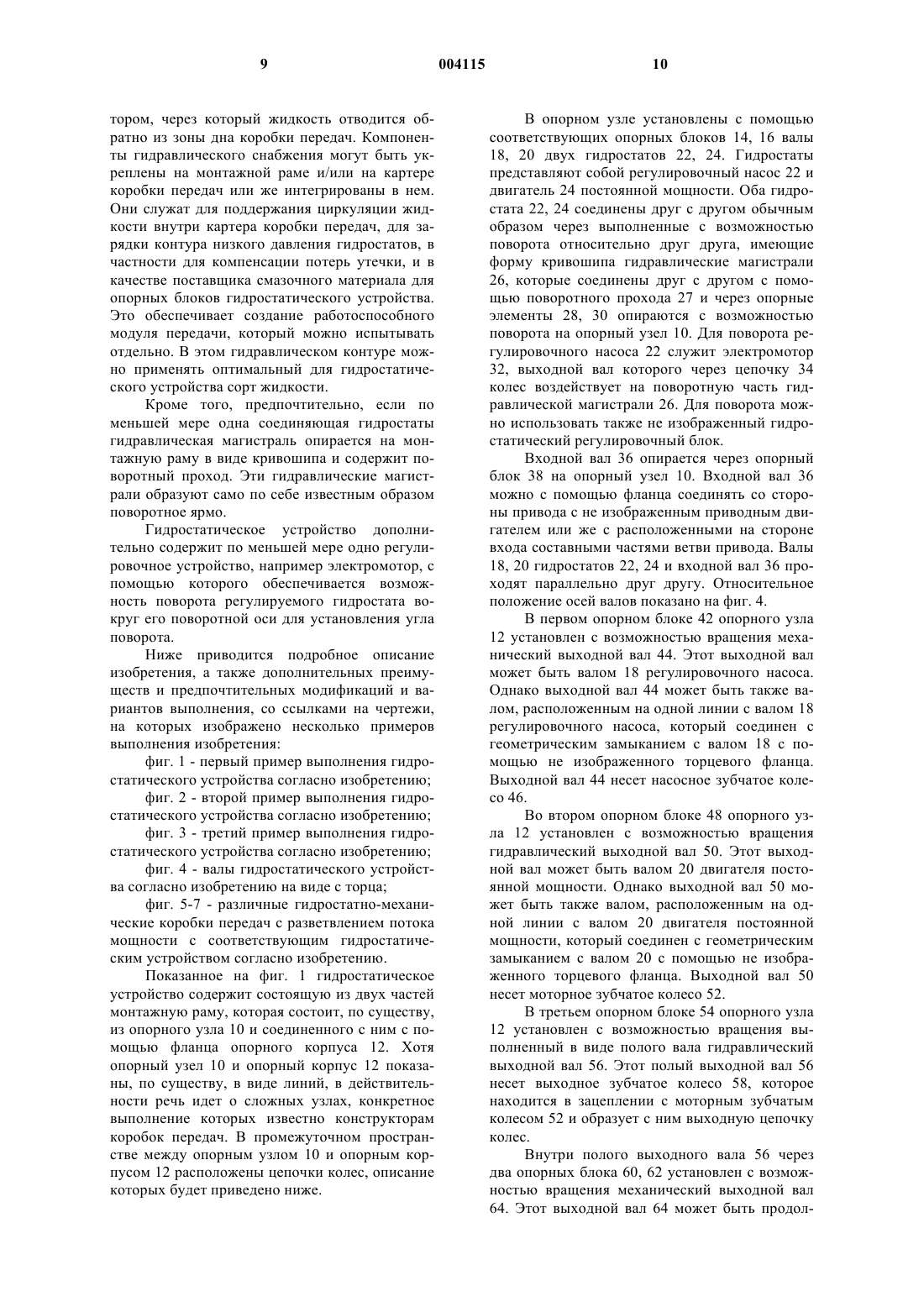 9 004115 10

тором, через который жидкость отводится обратно из зоны дна коробки передач. Компоненты гидравлического снабжения могут быть укреплены на монтажной раме и/или на картере коробки передач или же интегрированы в нем. Они служат для поддержания циркуляции жидкости внутри картера коробки передач, для зарядки контура низкого давления гидростатов, в частности для компенсации потерь утечки, и в качестве поставщика смазочного материала для опорных блоков гидростатического устройства. Это обеспечивает создание работоспособного модуля передачи, который можно испытывать отдельно. В этом гидравлическом контуре можно применять оптимальный для гидростатического устройства сорт жидкости.

Кроме того, предпочтительно, если по меньшей мере одна соединяющая гидростаты гидравлическая магистраль опирается на монтажную раму в виде кривошипа и содержит поворотный проход. Эти гидравлические магистрали образуют само по себе известным образом поворотное ярмо.

Гидростатическое устройство дополнительно содержит по меньшей мере одно регулировочное устройство, например электромотор, с помощью которого обеспечивается возможность поворота регулируемого гидростата вокруг его поворотной оси для установления угла поворота.

Ниже приводится подробное описание изобретения, а также дополнительных преимуществ и предпочтительных модификаций и вариантов выполнения, со ссылками на чертежи, на которых изображено несколько примеров выполнения изобретения:

фиг. 1 - первый пример выполнения гидростатического устройства согласно изобретению;

фиг. 2 - второй пример выполнения гидростатического устройства согласно изобретению;

фиг. 3 - третий пример выполнения гидростатического устройства согласно изобретению;

фиг. 4 - валы гидростатического устройства согласно изобретению на виде с торца;

фиг. 5-7 - различные гидростатно-механические коробки передач с разветвлением потока мощности с соответствующим гидростатическим устройством согласно изобретению.

Показанное на фиг. 1 гидростатическое устройство содержит состоящую из двух частей монтажную раму, которая состоит, по существу, из опорного узла 10 и соединенного с ним с помощью фланца опорного корпуса 12. Хотя опорный узел 10 и опорный корпус 12 показаны, по существу, в виде линий, в действительности речь идет о сложных узлах, конкретное выполнение которых известно конструкторам коробок передач. В промежуточном пространстве между опорным узлом 10 и опорным корпусом 12 расположены цепочки колес, описание которых будет приведено ниже.

В опорном узле установлены с помощью соответствующих опорных блоков 14, 16 валы 18, 20 двух гидростатов 22, 24. Гидростаты представляют собой регулировочный насос 22 и двигатель 24 постоянной мощности. Оба гидростата 22, 24 соединены друг с другом обычным образом через выполненные с возможностью поворота относительно друг друга, имеющие форму кривошипа гидравлические магистрали 26, которые соединены друг с другом с помощью поворотного прохода 27 и через опорные элементы 28, 30 опираются с возможностью поворота на опорный узел 10. Для поворота регулировочного насоса 22 служит электромотор 32, выходной вал которого через цепочку 34 колес воздействует на поворотную часть гидравлической магистрали 26. Для поворота можно использовать также не изображенный гидростатический регулировочный блок.

Входной вал 36 опирается через опорный блок 38 на опорный узел 10. Входной вал 36 можно с помощью фланца соединять со стороны привода с не изображенным приводным двигателем или же с расположенными на стороне входа составными частями ветви привода. Валы 18, 20 гидростатов 22, 24 и входной вал 36 проходят параллельно друг другу. Относительное положение осей валов показано на фиг. 4.

В первом опорном блоке 42 опорного узла 12 установлен с возможностью вращения механический выходной вал 44. Этот выходной вал может быть валом 18 регулировочного насоса. Однако выходной вал 44 может быть также валом, расположенным на одной линии с валом 18 регулировочного насоса, который соединен с геометрическим замыканием с валом 18 с помощью не изображенного торцевого фланца. Выходной вал 44 несет насосное зубчатое колесо 46.

Во втором опорном блоке 48 опорного узла 12 установлен с возможностью вращения гидравлический выходной вал 50. Этот выходной вал может быть валом 20 двигателя постоянной мощности. Однако выходной вал 50 может быть также валом, расположенным на одной линии с валом 20 двигателя постоянной мощности, который соединен с геометрическим замыканием с валом 20 с помощью не изображенного торцевого фланца. Выходной вал 50 несет моторное зубчатое колесо 52.

В третьем опорном блоке 54 опорного узла 12 установлен с возможностью вращения выполненный в виде полого вала гидравлический выходной вал 56. Этот полый выходной вал 56 несет выходное зубчатое колесо 58, которое находится в зацеплении с моторным зубчатым колесом 52 и образует с ним выходную цепочку колес.

Внутри полого выходного вала 56 через два опорных блока 60, 62 установлен с возможностью вращения механический выходной вал 64. Этот выходной вал 64 может быть продол-